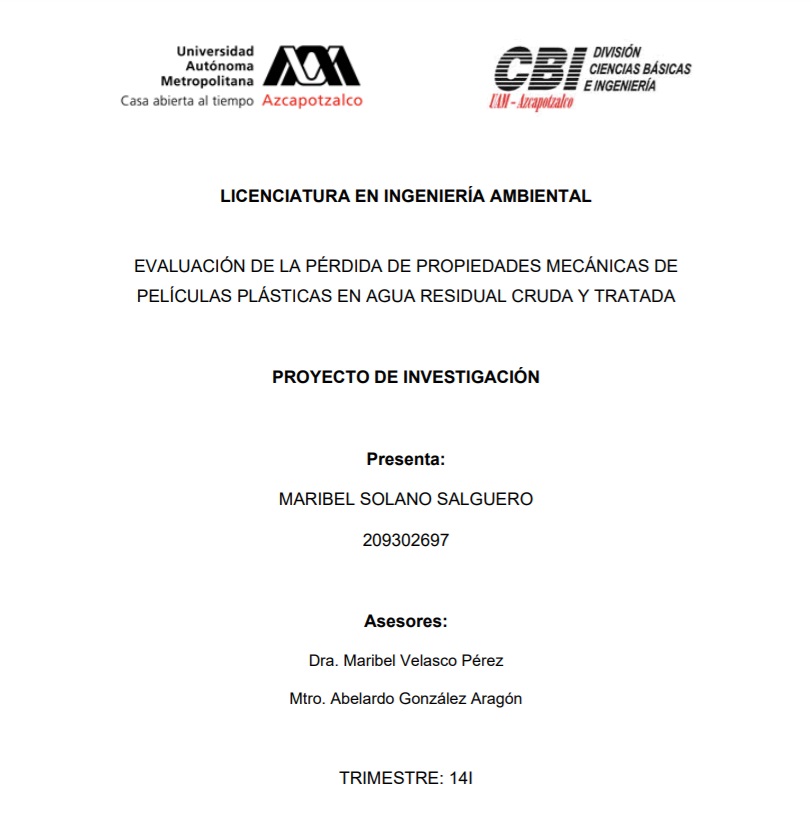 Universidad Autónoma Metropolitana
Casa abierta al tiempo Azcapotzalco

CBI DIVISIÓN CIENCIAS BÁSICAS E INGENIERÍA
UAM - Azcapotzalco

LICENCIATURA EN INGENIERÍA AMBIENTAL

EVALUACIÓN DE LA PÉRDIDA DE PROPIEDADES MECÁNICAS DE PELÍCULAS PLÁSTICAS EN AGUA RESIDUAL CRUDA Y TRATADA

PROYECTO DE INVESTIGACIÓN

Presenta:

MARIBEL SOLANO SALGUERO

209302697

Asesores:

Dra. Maribel Velasco Pérez

Mtro. Abelardo González Aragón

TRIMESTRE: 14I